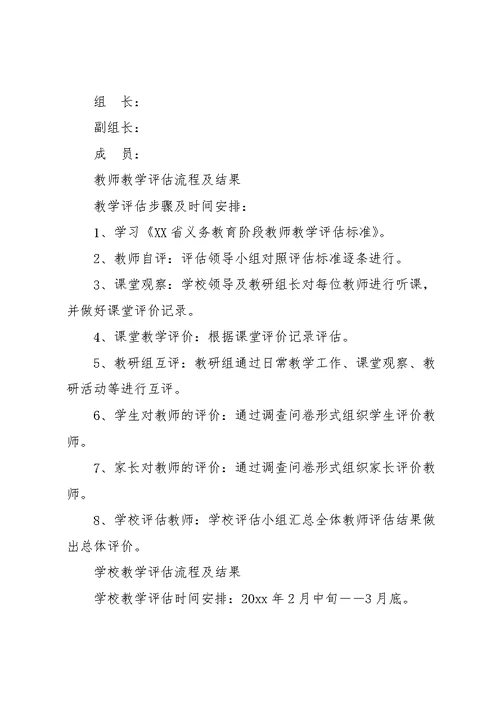 组　长：

副组长：

成　员：

教师教学评估流程及结果

教学评估步骤及时间安排：

1、学习《XX省义务教育阶段教师教学评估标准》。

2、教师自评：评估领导小组对照评估标准逐条进行。

3、课堂观察：学校领导及教研组长对每位教师进行听课，并做好课堂评价记录。

4、课堂教学评价：根据课堂评价记录评估。

5、教研组互评：教研组通过日常教学工作、课堂观察、教研活动等进行互评。

6、学生对教师的评价：通过调查问卷形式组织学生评价教师。

7、家长对教师的评价：通过调查问卷形式组织家长评价教师。

8、学校评估教师：学校评估小组汇总全体教师评估结果做出总体评价。

学校教学评估流程及结果

学校教学评估时间安排：20xx年2月中旬——3月底。